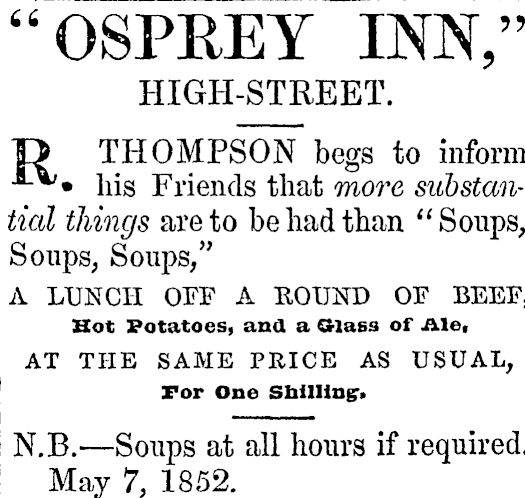 "OSPREY INN,"
HIGH-STREET.

R. THOMPSON begs to inform his Friends that more substantial things are to be had than "Soups, Soups, Soups,"

A LUNCH OFF A ROUND OF BEEF,
Hot Potatoes, and a Glass of Ale,
AT THE SAME PRICE AS USUAL,
For One Shilling.

N.B.—Soups at all hours if required.
May 7, 1852.